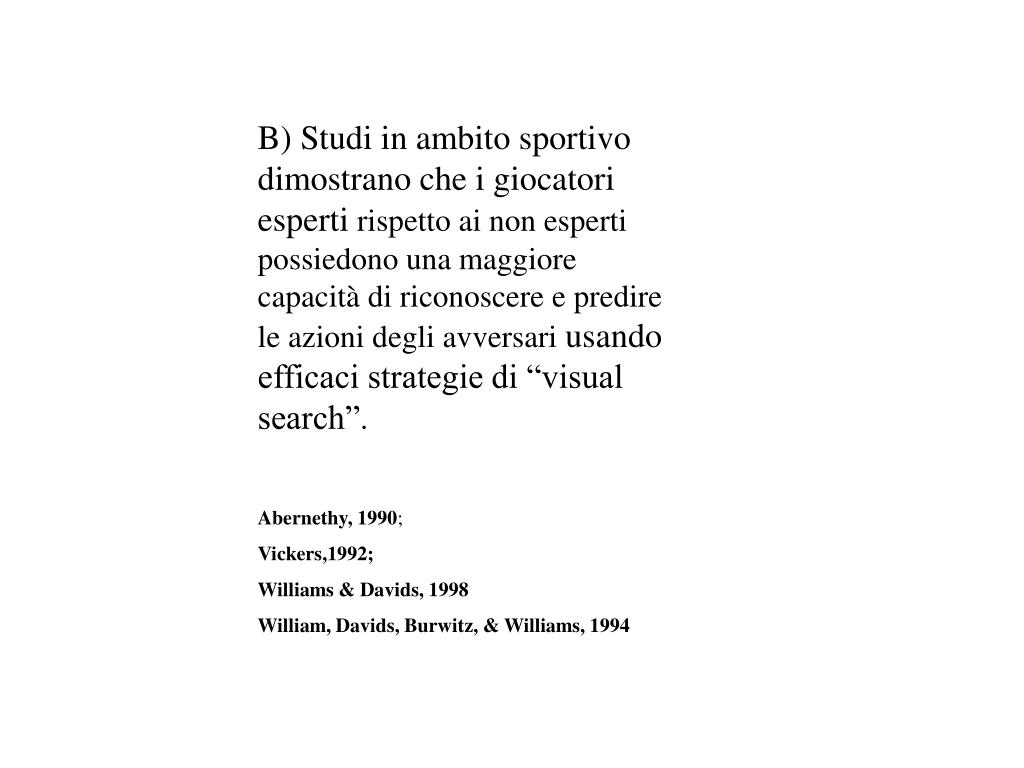 B) Studi in ambito sportivo dimostrano che i giocatori esperti rispetto ai non esperti possiedono una maggiore capacità di riconoscere e predire le azioni degli avversari usando efficaci strategie di “visual search”.

Abernethy, 1990;

Vickers,1992;

Williams & Davids, 1998

William, Davids, Burwitz, & Williams, 1994